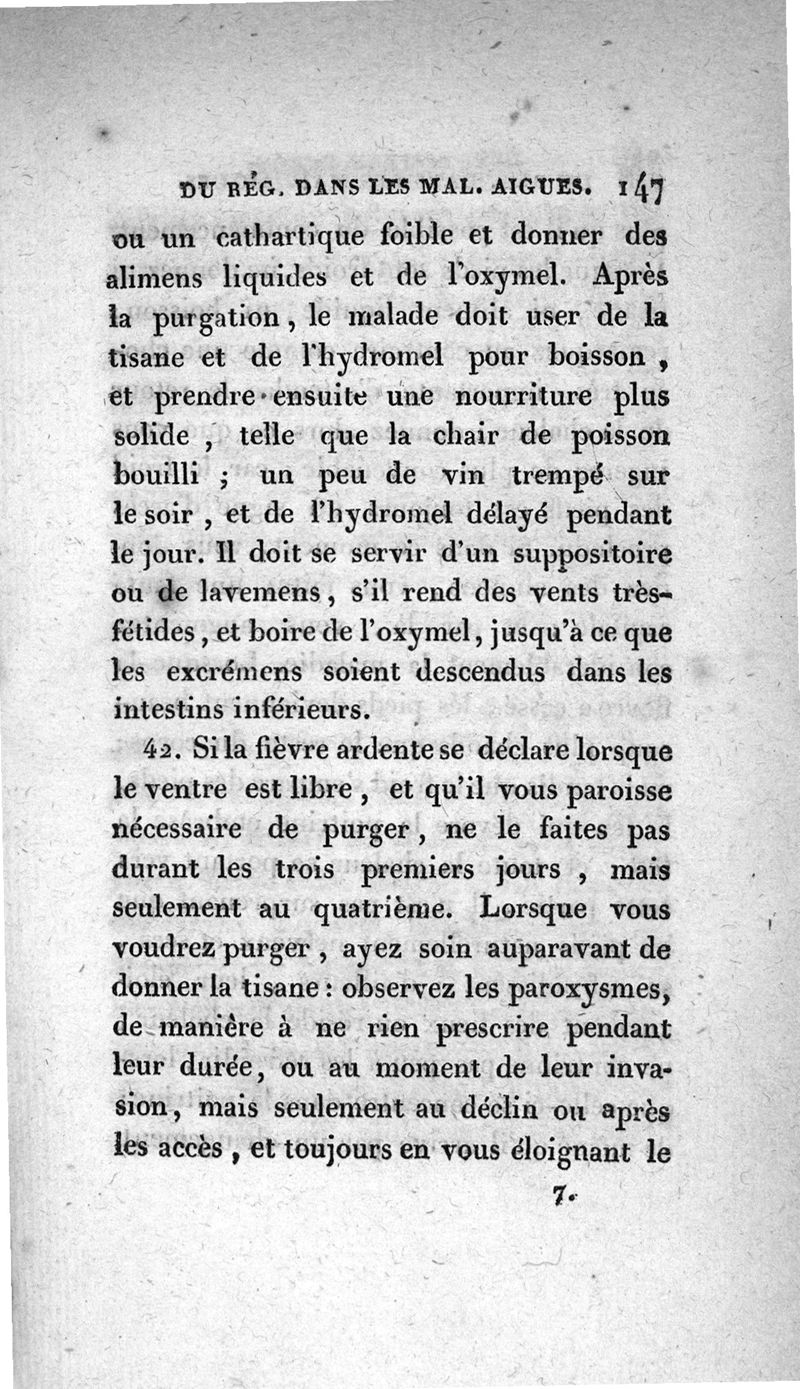 DU RÉG. DANS LES MAL. AIGUES. 147

ou un cathartique foible et donner des alimens liquides et de l'oxymel. Après la purgation, le malade doit user de la tisane et de l'hydromel pour boisson, et prendre ensuite une nourriture plus solide, telle que la chair de poisson bouilli ; un peu de vin trempé sur le soir, et de l'hydromel délayé pendant le jour. Il doit se servir d'un suppositoire ou de lavemens, s'il rend des vents très-fétides, et boire de l'oxymel, jusqu'à ce que les excrémens soient descendus dans les intestins inférieurs.

42. Si la fièvre ardente se déclare lorsque le ventre est libre, et qu'il vous paroisse nécessaire de purger, ne le faites pas durant les trois premiers jours, mais seulement au quatrième. Lorsque vous voudrez purger, ayez soin auparavant de donner la tisane : observez les paroxysmes, de manière à ne rien prescrire pendant leur durée, ou au moment de leur invasion, mais seulement au déclin ou après les accès, et toujours en vous éloignant le

7.